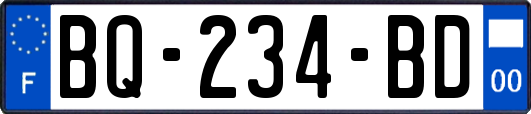 F
BQ-234-BD
00